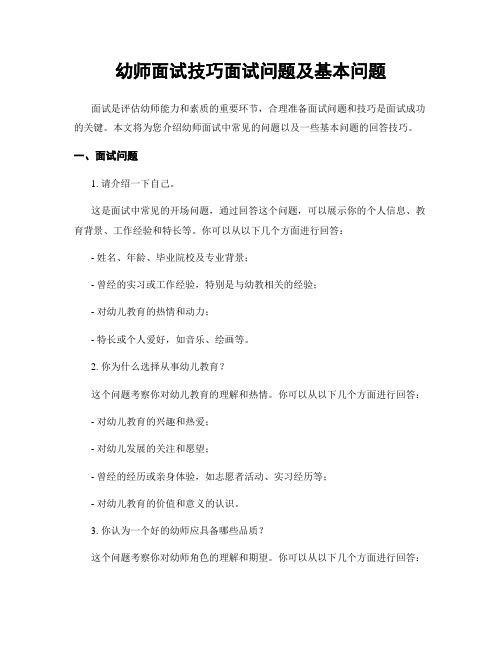 幼师面试技巧面试问题及基本问题

面试是评估幼师能力和素质的重要环节，合理准备面试问题和技巧是面试成功的关键。本文将为您介绍幼师面试中常见的问题以及一些基本问题的回答技巧。

一、面试问题

1. 请介绍一下自己。

这是面试中常见的开场问题，通过回答这个问题，可以展示你的个人信息、教育背景、工作经验和特长等。你可以从以下几个方面进行回答：

- 姓名、年龄、毕业院校及专业背景；

- 曾经的实习或工作经验，特别是与幼教相关的经验；

- 对幼儿教育的热情和动力；

- 特长或个人爱好，如音乐、绘画等。

2. 你为什么选择从事幼儿教育？

这个问题考察你对幼儿教育的理解和热情。你可以从以下几个方面进行回答：

- 对幼儿教育的兴趣和热爱；

- 对幼儿发展的关注和愿望；

- 曾经的经历或亲身体验，如志愿者活动、实习经历等；

- 对幼儿教育的价值和意义的认识。

3. 你认为一个好的幼师应具备哪些品质？

这个问题考察你对幼师角色的理解和期望。你可以从以下几个方面进行回答：